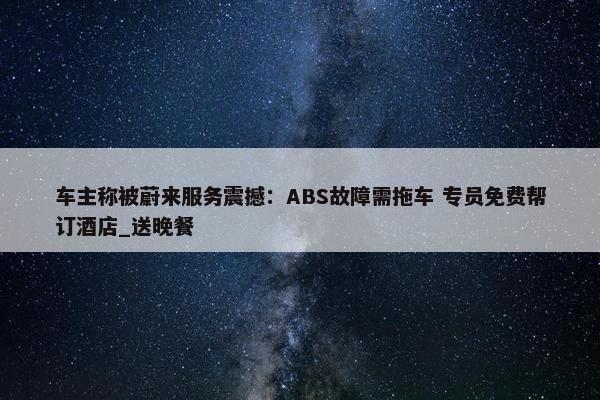 车主称被蔚来服务震撼：ABS故障需拖车 专员免费帮订酒店_送晚餐